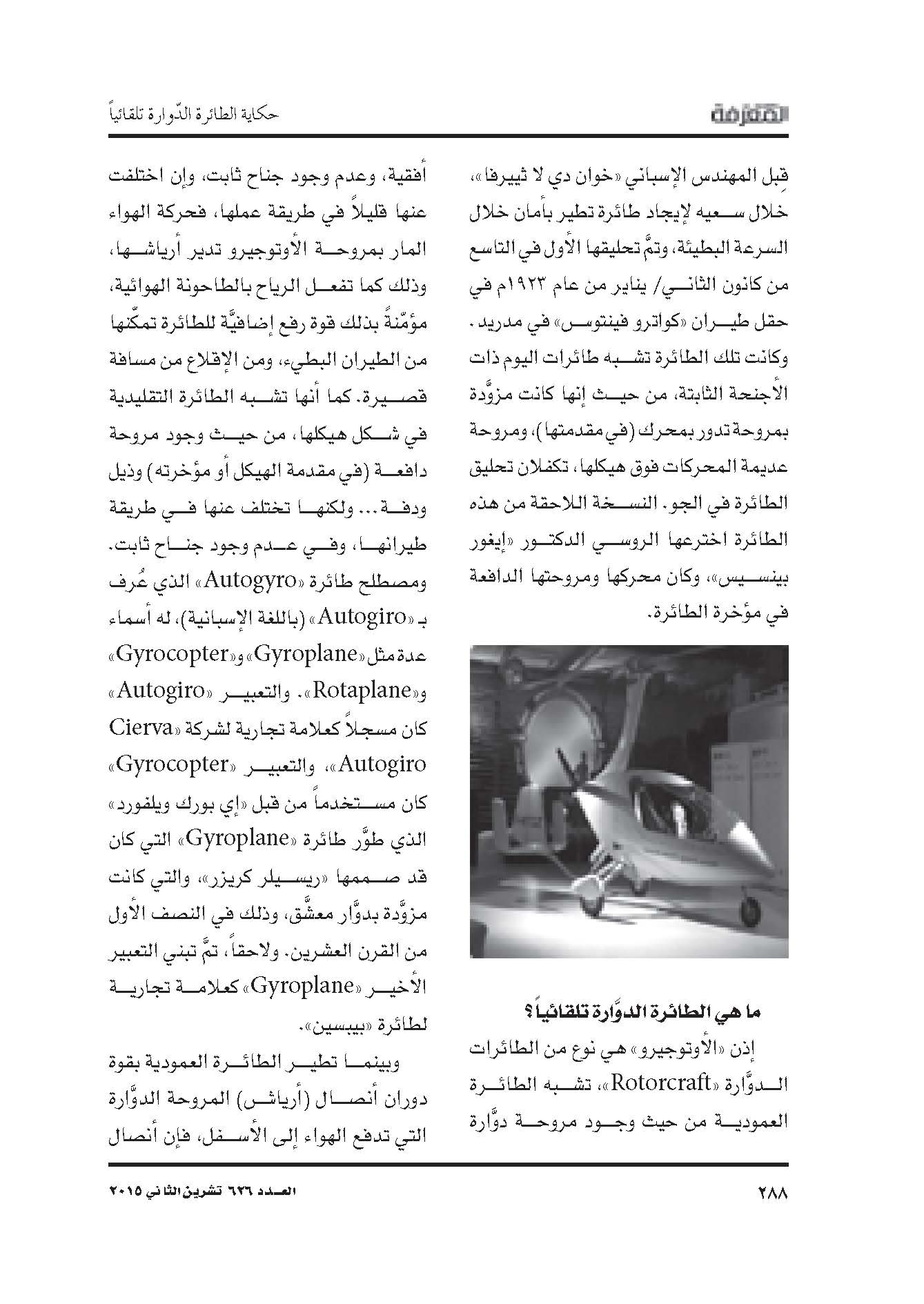 المعرفة

حكاية الطائرة الدّوارة تلقائياً

قِبل المهندس الإسباني «خوان دي لا ثييرفا»، خلال سعيه لإيجاد طائرة تطير بأمان خلال السرعة البطيئة، وتمَّ تحليقها الأول في التاسع من كانون الثاني/ يناير من عام ١٩٢٣م في حقل طيران «كواترو فينتوس» في مدريد. وكانت تلك الطائرة تشبه طائرات اليوم ذات الأجنحة الثابتة، من حيث إنها كانت مزوَّدة بمروحة تدور بمحرك (في مقدمتها)، ومروحة عديمة المحركات فوق هيكلها، تكفلان تحليق الطائرة في الجو. النسخة اللاحقة من هذه الطائرة اخترعها الروسي الدكتور «إيغور بينسيس»، وكان محركها ومروحتها الدافعة في مؤخرة الطائرة.

ما هي الطائرة الدوَّارة تلقائياً؟

إذن «الأوتوجيرو» هي نوع من الطائرات الدوَّارة «Rotorcraft»، تشبه الطائرة العمودية من حيث وجود مروحة دوَّارة أفقية، وعدم وجود جناح ثابت، وإن اختلفت عنها قليلاً في طريقة عملها، فحركة الهواء المار بمروحة الأوتوجيرو تدير أرياشها، وذلك كما تفعل الرياح بالطاحونة الهوائية، مؤمّنةً بذلك قوة رفع إضافيَّة للطائرة تمكّنها من الطيران البطيء، ومن الإقلاع من مسافة قصيرة. كما أنها تشبه الطائرة التقليدية في شكل هيكلها، من حيث وجود مروحة دافعة (في مقدمة الهيكل أو مؤخرته) وذيل ودفة... ولكنها تختلف عنها في طريقة طيرانها، وفي عدم وجود جناح ثابت. ومصطلح طائرة «Autogyro» الذي عُرف بـ «Autogiro» (باللغة الإسبانية)، له أسماء عدة مثل «Gyroplane» و«Gyrocopter» و«Rotaplane». والتعبير «Autogiro» كان مسجلاً كعلامة تجارية لشركة «Cierva Autogiro»، والتعبير «Gyrocopter» كان مستخدماً من قبل «إي بورك ويلفورد» الذي طوَّر طائرة «Gyroplane» التي كان قد صممها «ريسيلر كريزر»، والتي كانت مزوَّدة بدوَّار معشَّق، وذلك في النصف الأول من القرن العشرين. ولاحقاً، تمَّ تبني التعبير الأخير «Gyroplane» كعلامة تجارية لطائرة «بيبسين».

وبينما تطير الطائرة العمودية بقوة دوران أنصال (أرياش) المروحة الدوَّارة التي تدفع الهواء إلى الأسفل، فإن أنصال

٢٨٨

العدد ٦٢٦ تشرين الثاني ٢٠١٥